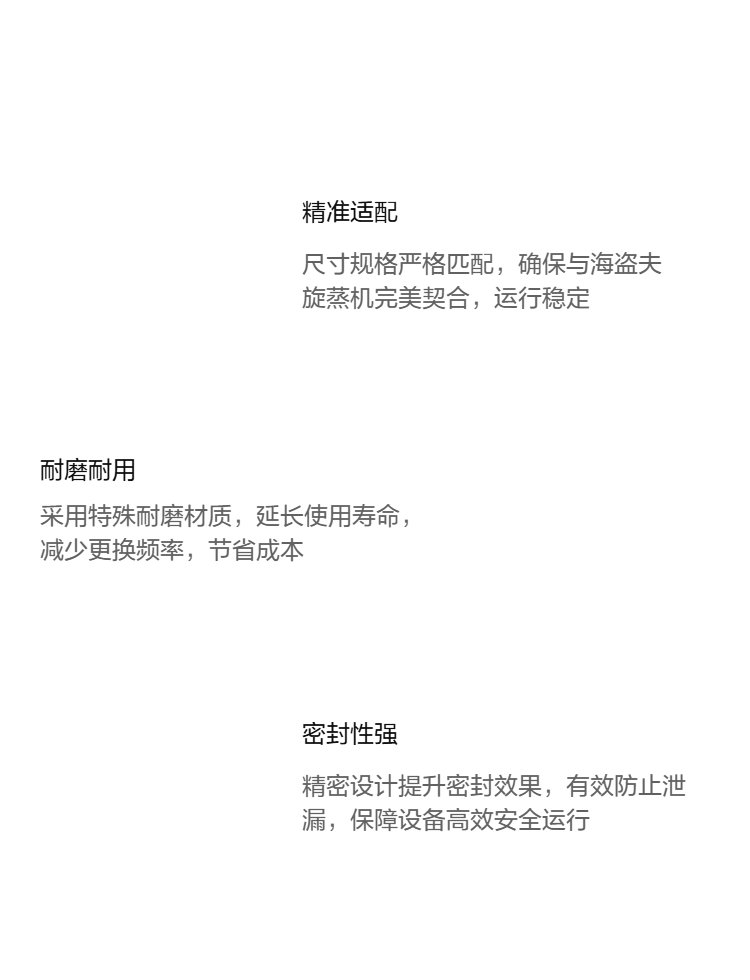 精准适配

尺寸规格严格匹配，确保与海盗夫旋蒸机完美契合，运行稳定

耐磨耐用

采用特殊耐磨材质，延长使用寿命，减少更换频率，节省成本

密封性强

精密设计提升密封效果，有效防止泄漏，保障设备高效安全运行